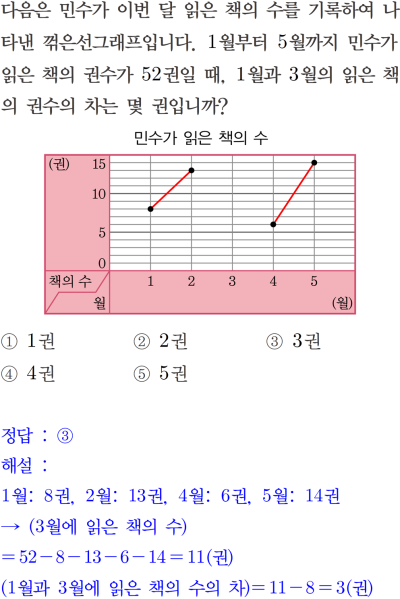 다음은 민수가 이번 달 읽은 책의 수를 기록하여 나타낸 꺾은선그래프입니다. 1월부터 5월까지 민수가 읽은 책의 권수가 52권일 때, 1월과 3월의 읽은 책의 권수의 차는 몇 권입니까?

민수가 읽은 책의 수

(권)
15
10
5
0
책의 수
월
1 2 3 4 5
(월)

① 1권 ② 2권 ③ 3권
④ 4권 ⑤ 5권

정답 : ③
해설 :
1월: 8권, 2월: 13권, 4월: 6권, 5월: 14권
→ (3월에 읽은 책의 수)
$=52-8-13-6-14=11$(권)
(1월과 3월에 읽은 책의 수의 차)$=11-8=3$(권)